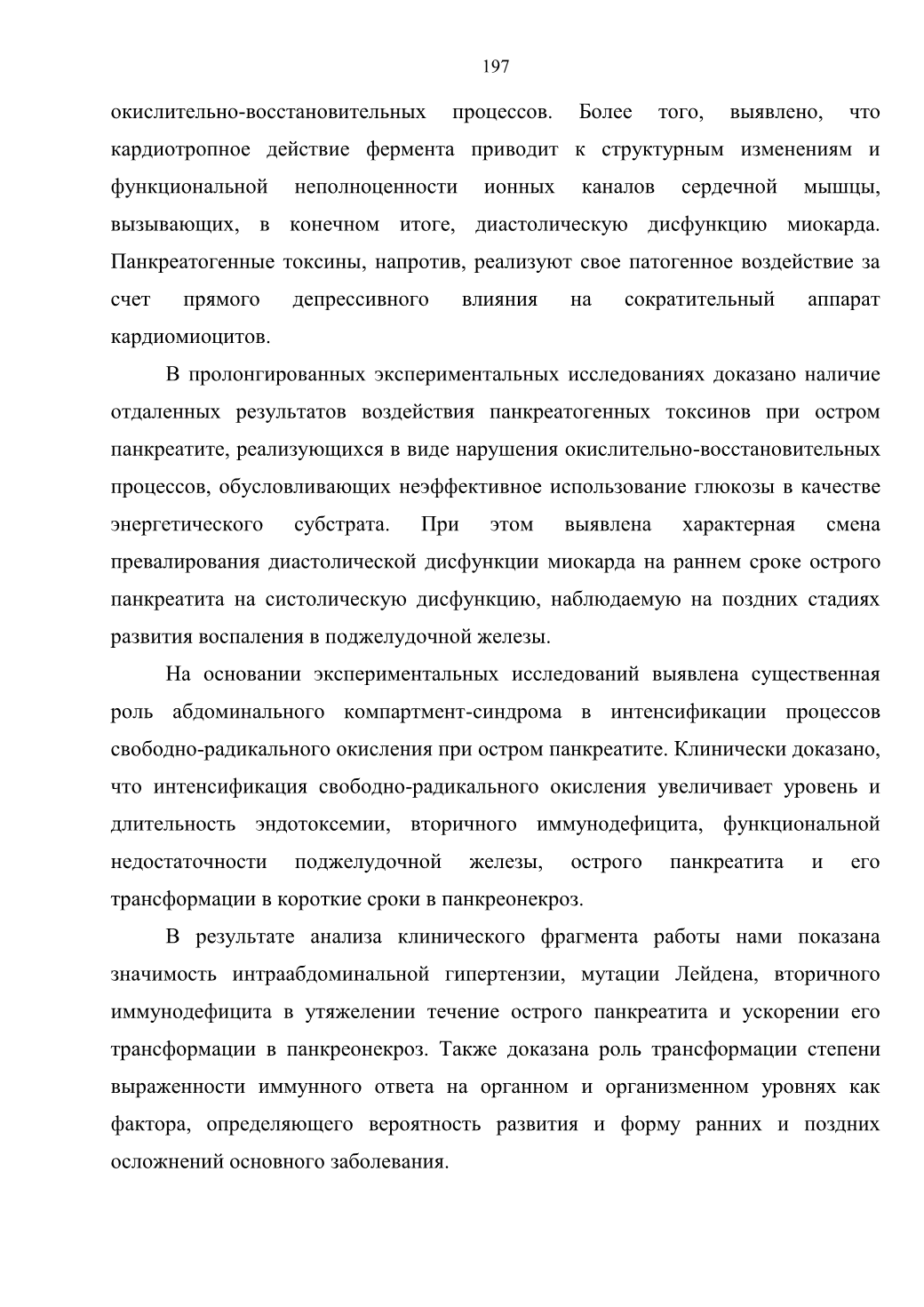 197

окислительно-восстановительных процессов. Более того, выявлено, что кардиотропное действие фермента приводит к структурным изменениям и функциональной неполноценности ионных каналов сердечной мышцы, вызывающих, в конечном итоге, диастолическую дисфункцию миокарда. Панкреатогенные токсины, напротив, реализуют свое патогенное воздействие за счет прямого депрессивного влияния на сократительный аппарат кардиомиоцитов.

В пролонгированных экспериментальных исследованиях доказано наличие отдаленных результатов воздействия панкреатогенных токсинов при остром панкреатите, реализующихся в виде нарушения окислительно-восстановительных процессов, обусловливающих неэффективное использование глюкозы в качестве энергетического субстрата. При этом выявлена характерная смена превалирования диастолической дисфункции миокарда на раннем сроке острого панкреатита на систолическую дисфункцию, наблюдаемую на поздних стадиях развития воспаления в поджелудочной железы.

На основании экспериментальных исследований выявлена существенная роль абдоминального компартмент-синдрома в интенсификации процессов свободно-радикального окисления при остром панкреатите. Клинически доказано, что интенсификация свободно-радикального окисления увеличивает уровень и длительность эндотоксемии, вторичного иммунодефицита, функциональной недостаточности поджелудочной железы, острого панкреатита и его трансформации в короткие сроки в панкреонекроз.

В результате анализа клинического фрагмента работы нами показана значимость интраабдоминальной гипертензии, мутации Лейдена, вторичного иммунодефицита в утяжелении течение острого панкреатита и ускорении его трансформации в панкреонекроз. Также доказана роль трансформации степени выраженности иммунного ответа на органном и организменном уровнях как фактора, определяющего вероятность развития и форму ранних и поздних осложнений основного заболевания.